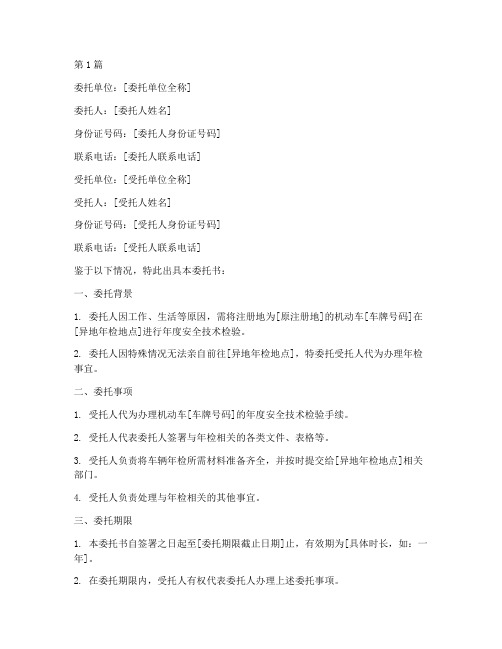 第1篇

委托单位：[委托单位全称]

委托人：[委托人姓名]

身份证号码：[委托人身份证号码]

联系电话：[委托人联系电话]

受托单位：[受托单位全称]

受托人：[受托人姓名]

身份证号码：[受托人身份证号码]

联系电话：[受托人联系电话]

鉴于以下情况，特此出具本委托书：

一、委托背景

1. 委托人因工作、生活等原因，需将注册地为[原注册地]的机动车[车牌号码]在[异地年检地点]进行年度安全技术检验。

2. 委托人因特殊情况无法亲自前往[异地年检地点]，特委托受托人代为办理年检事宜。

二、委托事项

1. 受托人代为办理机动车[车牌号码]的年度安全技术检验手续。

2. 受托人代表委托人签署与年检相关的各类文件、表格等。

3. 受托人负责将车辆年检所需材料准备齐全，并按时提交给[异地年检地点]相关部门。

4. 受托人负责处理与年检相关的其他事宜。

三、委托期限

1. 本委托书自签署之日起至[委托期限截止日期]止，有效期为[具体时长，如：一年]。

2. 在委托期限内，受托人有权代表委托人办理上述委托事项。